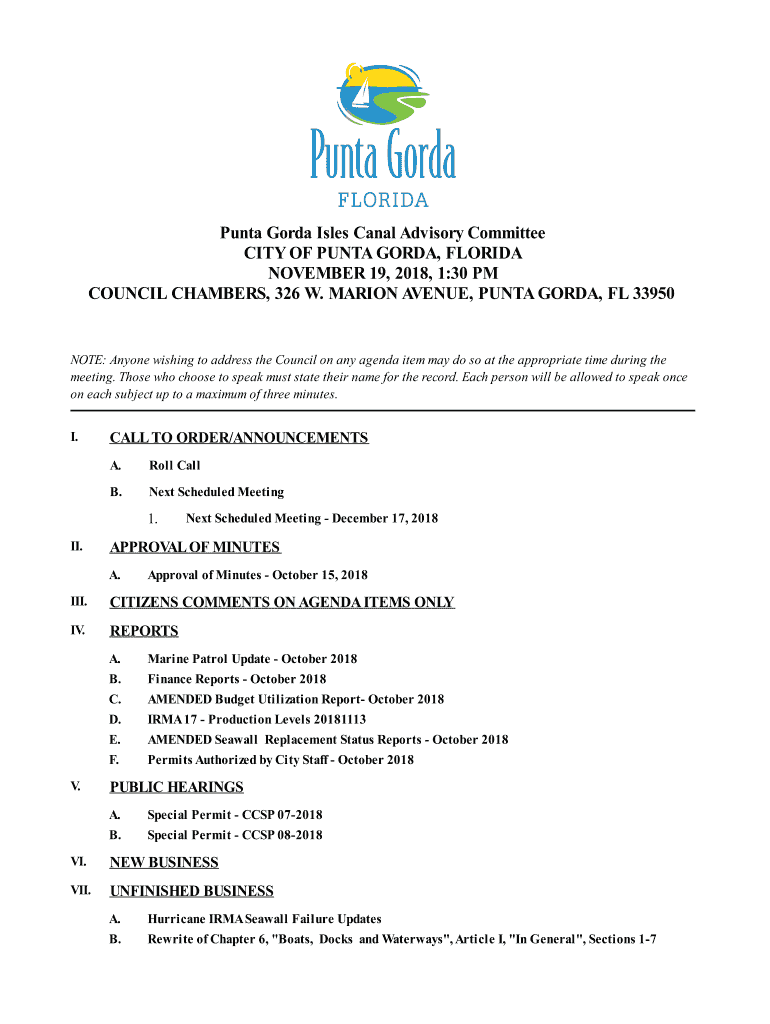 Punta Gorda
FLORIDA

Punta Gorda Isles Canal Advisory Committee
CITY OF PUNTA GORDA, FLORIDA
NOVEMBER 19, 2018, 1:30 PM
COUNCIL CHAMBERS, 326 W. MARION AVENUE, PUNTA GORDA, FL 33950

NOTE: Anyone wishing to address the Council on any agenda item may do so at the appropriate time during the meeting. Those who choose to speak must state their name for the record. Each person will be allowed to speak once on each subject up to a maximum of three minutes.

I. CALL TO ORDER/ANNOUNCEMENTS

A. Roll Call

B. Next Scheduled Meeting

1. Next Scheduled Meeting - December 17, 2018

II. APPROVAL OF MINUTES

A. Approval of Minutes - October 15, 2018

III. CITIZENS COMMENTS ON AGENDA ITEMS ONLY

IV. REPORTS

A. Marine Patrol Update - October 2018
B. Finance Reports - October 2018
C. AMENDED Budget Utilization Report- October 2018
D. IRMA 17 - Production Levels 20181113
E. AMENDED Seawall Replacement Status Reports - October 2018
F. Permits Authorized by City Staff - October 2018

V. PUBLIC HEARINGS

A. Special Permit - CCSP 07-2018
B. Special Permit - CCSP 08-2018

VI. NEW BUSINESS

VII. UNFINISHED BUSINESS

A. Hurricane IRMA Seawall Failure Updates
B. Rewrite of Chapter 6, "Boats, Docks and Waterways", Article I, "In General", Sections 1-7